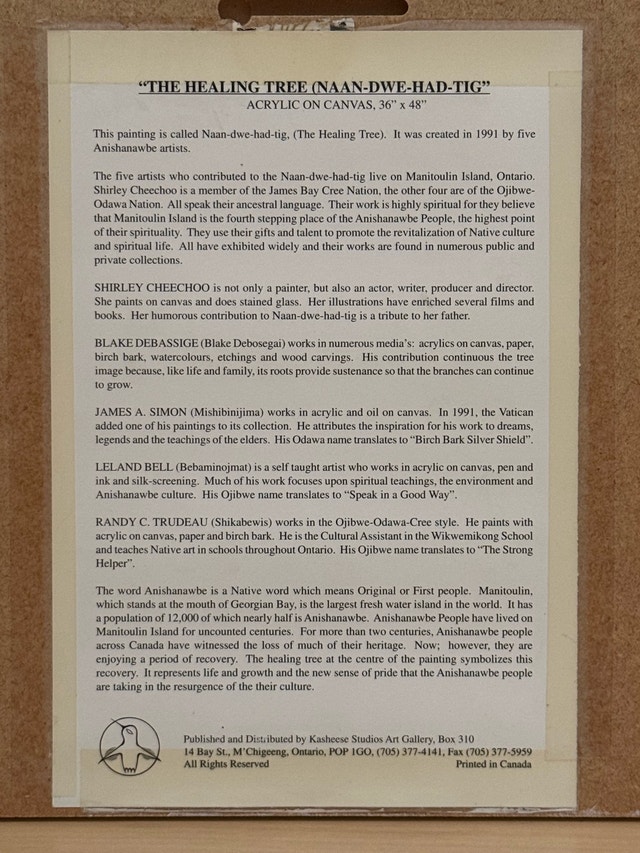 "THE HEALING TREE (NAAN-DWE-HAD-TIG"
ACRYLIC ON CANVAS, 36" x 48"

This painting is called Naan-dwe-had-tig, (The Healing Tree). It was created in 1991 by five Anishanawbe artists.

The five artists who contributed to the Naan-dwe-had-tig live on Manitoulin Island, Ontario. Shirley Cheechoo is a member of the James Bay Cree Nation, the other four are of the Ojibwe-Odawa Nation. All speak their ancestral language. Their work is highly spiritual for they believe that Manitoulin Island is the fourth stepping place of the Anishanawbe People, the highest point of their spirituality. They use their gifts and talent to promote the revitalization of Native culture and spiritual life. All have exhibited widely and their works are found in numerous public and private collections.

SHIRLEY CHEECHOO is not only a painter, but also an actor, writer, producer and director. She paints on canvas and does stained glass. Her illustrations have enriched several films and books. Her humorous contribution to Naan-dwe-had-tig is a tribute to her father.

BLAKE DEBASSIGE (Blake Debosegai) works in numerous media's: acrylics on canvas, paper, birch bark, watercolours, etchings and wood carvings. His contribution continuous the tree image because, like life and family, its roots provide sustenance so that the branches can continue to grow.

JAMES A. SIMON (Mishibinijima) works in acrylic and oil on canvas. In 1991, the Vatican added one of his paintings to its collection. He attributes the inspiration for his work to dreams, legends and the teachings of the elders. His Odawa name translates to "Birch Bark Silver Shield".

LELAND BELL (Bebaminojmat) is a self taught artist who works in acrylic on canvas, pen and ink and silk-screening. Much of his work focuses upon spiritual teachings, the environment and Anishanawbe culture. His Ojibwe name translates to "Speak in a Good Way".

RANDY C. TRUDEAU (Shikabewis) works in the Ojibwe-Odawa-Cree style. He paints with acrylic on canvas, paper and birch bark. He is the Cultural Assistant in the Wikwemikong School and teaches Native art in schools throughout Ontario. His Ojibwe name translates to "The Strong Helper".

The word Anishanawbe is a Native word which means Original or First people. Manitoulin, which stands at the mouth of Georgian Bay, is the largest fresh water island in the world. It has a population of 12,000 of which nearly half is Anishanawbe. Anishanawbe People have lived on Manitoulin Island for uncounted centuries. For more than two centuries, Anishanawbe people across Canada have witnessed the loss of much of their heritage. Now; however, they are enjoying a period of recovery. The healing tree at the centre of the painting symbolizes this recovery. It represents life and growth and the new sense of pride that the Anishanawbe people are taking in the resurgence of the their culture.

Published and Distributed by Kasheese Studios Art Gallery, Box 310
14 Bay St., M'Chigeeng, Ontario, POP 1GO, (705) 377-4141, Fax (705) 377-5959
All Rights Reserved Printed in Canada